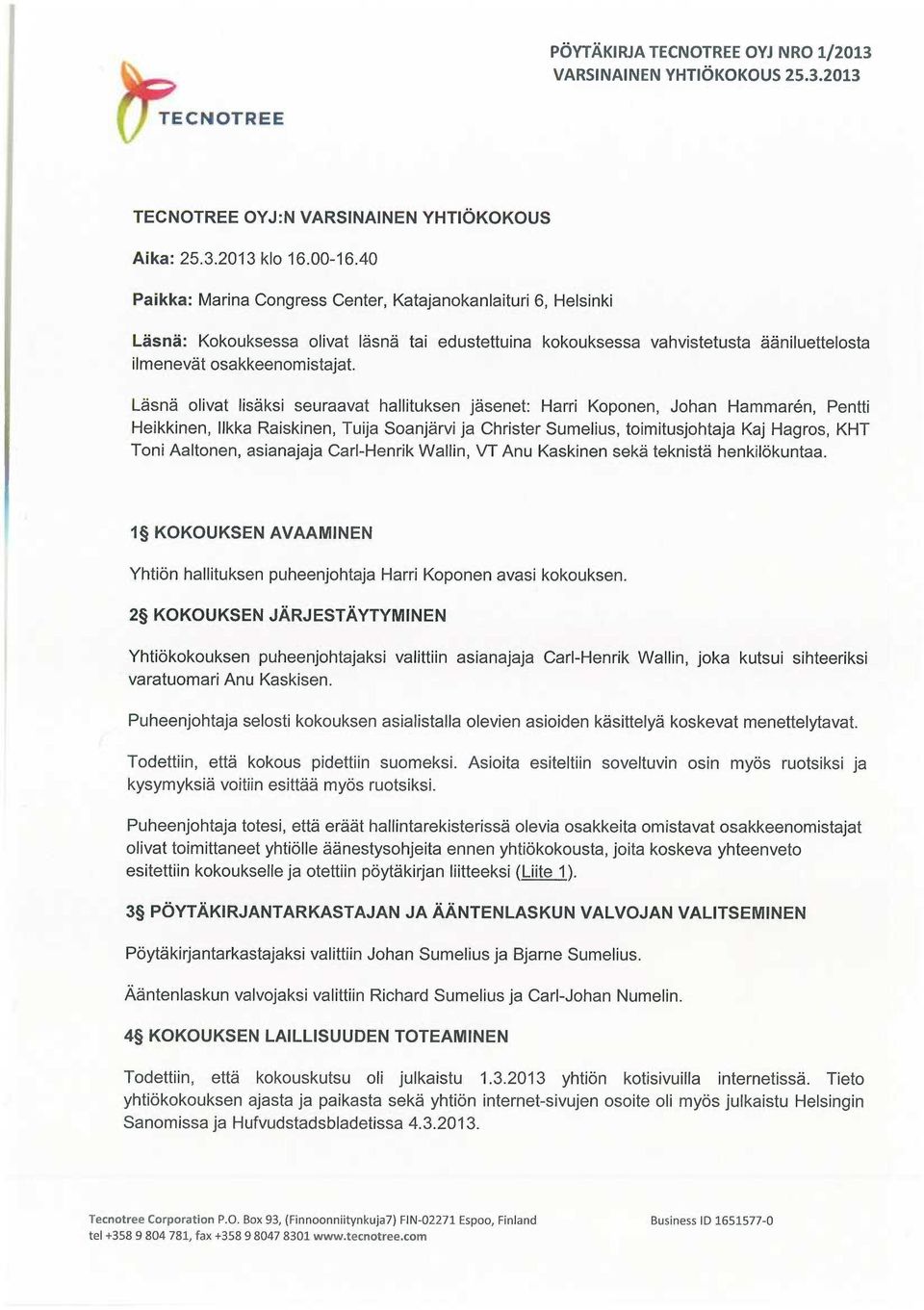 PÖYTÄKIRJA TECNOTREE OYJ NRO 1/2013
VARSINAINEN YHTIÖKOKOUS 25.3.2013

TECNOTREE

TECNOTREE OYJ:N VARSINAINEN YHTIÖKOKOUS

Aika: 25.3.2013 klo 16.00-16.40

Paikka: Marina Congress Center, Katajanokanlaituri 6, Helsinki

Läsnä: Kokouksessa olivat läsnä tai edustettuina kokouksessa vahvistetusta ääniluettelosta ilmenevät osakkeenomistajat.

Läsnä olivat lisäksi seuraavat hallituksen jäsenet: Harri Koponen, Johan Hammarén, Pentti Heikkinen, Ilkka Raiskinen, Tuija Soanjärvi ja Christer Sumelius, toimitusjohtaja Kaj Hagros, KHT Toni Aaltonen, asianajaja Carl-Henrik Wallin, VT Anu Kaskinen sekä teknistä henkilökuntaa.

1§ KOKOUKSEN AVAAMINEN

Yhtiön hallituksen puheenjohtaja Harri Koponen avasi kokouksen.

2§ KOKOUKSEN JÄRJESTÄYTYMINEN

Yhtiökokouksen puheenjohtajaksi valittiin asianajaja Carl-Henrik Wallin, joka kutsui sihteeriksi varatuomari Anu Kaskisen.

Puheenjohtaja selosti kokouksen asialistalla olevien asioiden käsittelyä koskevat menettelytavat.

Todettiin, että kokous pidettiin suomeksi. Asioita esiteltiin soveltuvin osin myös ruotsiksi ja kysymyksiä voitiin esittää myös ruotsiksi.

Puheenjohtaja totesi, että eräät hallintarekisterissä olevia osakkeita omistavat osakkeenomistajat olivat toimittaneet yhtiölle äänestysohjeita ennen yhtiökokousta, joita koskeva yhteenveto esitettiin kokoukselle ja otettiin pöytäkirjan liitteeksi (Liite 1).

3§ PÖYTÄKIRJANTARKASTAJAN JA ÄÄNTENLASKUN VALVOJAN VALITSEMINEN

Pöytäkirjantarkastajaksi valittiin Johan Sumelius ja Bjarne Sumelius.

Ääntenlaskun valvojaksi valittiin Richard Sumelius ja Carl-Johan Numelin.

4§ KOKOUKSEN LAILLISUUDEN TOTEAMINEN

Todettiin, että kokouskutsu oli julkaistu 1.3.2013 yhtiön kotisivuilla internetissä. Tieto yhtiökokouksen ajasta ja paikasta sekä yhtiön internet-sivujen osoite oli myös julkaistu Helsingin Sanomissa ja Hufvudstadsbladetissa 4.3.2013.

Tecnotree Corporation P.O. Box 93, (Finnoonniitynkuja7) FIN-02271 Espoo, Finland
tel +358 9 804 781, fax +358 9 8047 8301 www.tecnotree.com

Business ID 1651577-0